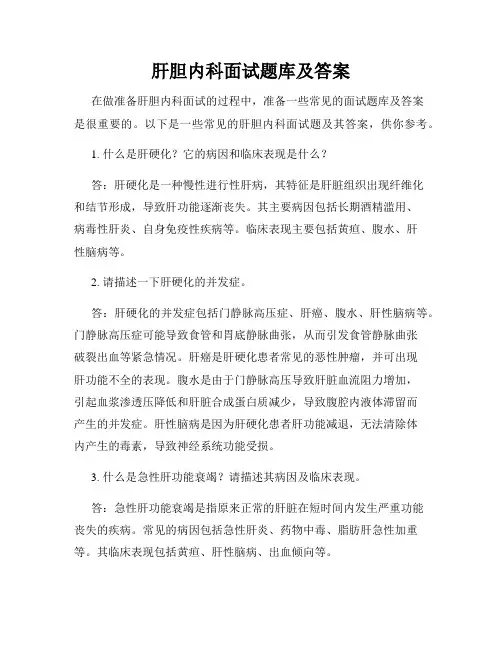 肝胆内科面试题库及答案

在做准备肝胆内科面试的过程中，准备一些常见的面试题库及答案是很重要的。以下是一些常见的肝胆内科面试题及其答案，供你参考。

1. 什么是肝硬化？它的病因和临床表现是什么？

答：肝硬化是一种慢性进行性肝病，其特征是肝脏组织出现纤维化和结节形成，导致肝功能逐渐丧失。其主要病因包括长期酒精滥用、病毒性肝炎、自身免疫性疾病等。临床表现主要包括黄疸、腹水、肝性脑病等。

2. 请描述一下肝硬化的并发症。

答：肝硬化的并发症包括门静脉高压症、肝癌、腹水、肝性脑病等。门静脉高压症可能导致食管和胃底静脉曲张，从而引发食管静脉曲张破裂出血等紧急情况。肝癌是肝硬化患者常见的恶性肿瘤，并可出现肝功能不全的表现。腹水是由于门静脉高压导致肝脏血流阻力增加，引起血浆渗透压降低和肝脏合成蛋白质减少，导致腹腔内液体滞留而产生的并发症。肝性脑病是因为肝硬化患者肝功能减退，无法清除体内产生的毒素，导致神经系统功能受损。

3. 什么是急性肝功能衰竭？请描述其病因及临床表现。

答：急性肝功能衰竭是指原来正常的肝脏在短时间内发生严重功能丧失的疾病。常见的病因包括急性肝炎、药物中毒、脂肪肝急性加重等。其临床表现包括黄疸、肝性脑病、出血倾向等。